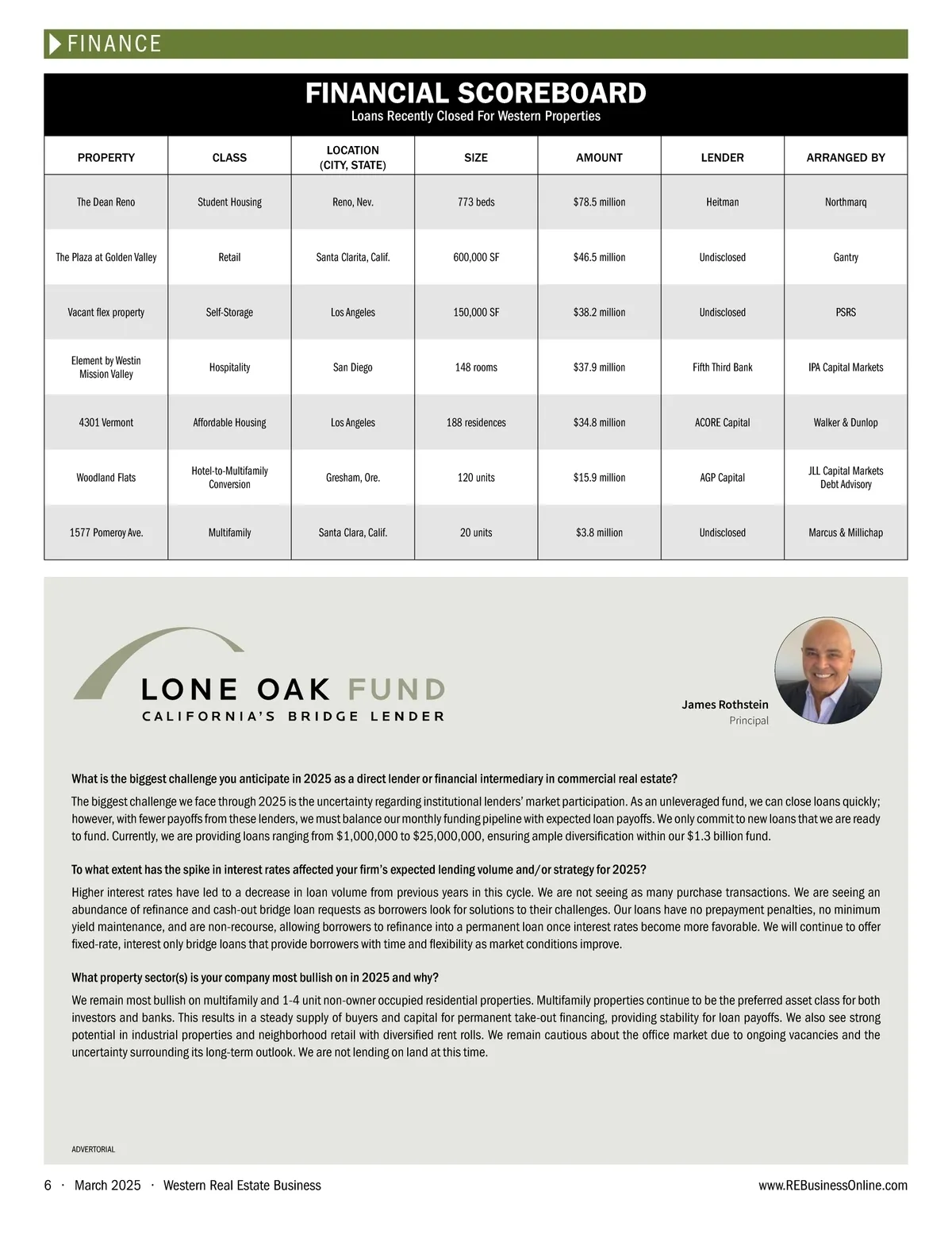 FINANCE

FINANCIAL SCOREBOARD
Loans Recently Closed For Western Properties

| PROPERTY | CLASS | LOCATION (CITY, STATE) | SIZE | AMOUNT | LENDER | ARRANGED BY |
|---|---|---|---|---|---|---|
| The Dean Reno | Student Housing | Reno, Nev. | 773 beds | $78.5 million | Heitman | Northmarq |
| The Plaza at Golden Valley | Retail | Santa Clarita, Calif. | 600,000 SF | $46.5 million | Undisclosed | Gantry |
| Vacant flex property | Self-Storage | Los Angeles | 150,000 SF | $38.2 million | Undisclosed | PSRS |
| Element by Westin Mission Valley | Hospitality | San Diego | 148 rooms | $37.9 million | Fifth Third Bank | IPA Capital Markets |
| 4301 Vermont | Affordable Housing | Los Angeles | 188 residences | $34.8 million | ACORE Capital | Walker & Dunlop |
| Woodland Flats | Hotel-to-Multifamily Conversion | Gresham, Ore. | 120 units | $15.9 million | AGP Capital | JLL Capital Markets Debt Advisory |
| 1577 Pomeroy Ave. | Multifamily | Santa Clara, Calif. | 20 units | $3.8 million | Undisclosed | Marcus & Millichap |

LONE OAK FUND
CALIFORNIA'S BRIDGE LENDER

James Rothstein
Principal

What is the biggest challenge you anticipate in 2025 as a direct lender or financial intermediary in commercial real estate?

The biggest challenge we face through 2025 is the uncertainty regarding institutional lenders' market participation. As an unleveraged fund, we can close loans quickly; however, with fewer payoffs from these lenders, we must balance our monthly funding pipeline with expected loan payoffs. We only commit to new loans that we are ready to fund. Currently, we are providing loans ranging from $1,000,000 to $25,000,000, ensuring ample diversification within our $1.3 billion fund.

To what extent has the spike in interest rates affected your firm's expected lending volume and/or strategy for 2025?

Higher interest rates have led to a decrease in loan volume from previous years in this cycle. We are not seeing as many purchase transactions. We are seeing an abundance of refinance and cash-out bridge loan requests as borrowers look for solutions to their challenges. Our loans have no prepayment penalties, no minimum yield maintenance, and are non-recourse, allowing borrowers to refinance into a permanent loan once interest rates become more favorable. We will continue to offer fixed-rate, interest only bridge loans that provide borrowers with time and flexibility as market conditions improve.

What property sector(s) is your company most bullish on in 2025 and why?

We remain most bullish on multifamily and 1-4 unit non-owner occupied residential properties. Multifamily properties continue to be the preferred asset class for both investors and banks. This results in a steady supply of buyers and capital for permanent take-out financing, providing stability for loan payoffs. We also see strong potential in industrial properties and neighborhood retail with diversified rent rolls. We remain cautious about the office market due to ongoing vacancies and the uncertainty surrounding its long-term outlook. We are not lending on land at this time.

ADVERTORIAL

6 · March 2025 · Western Real Estate Business

www.REBusinessOnline.com